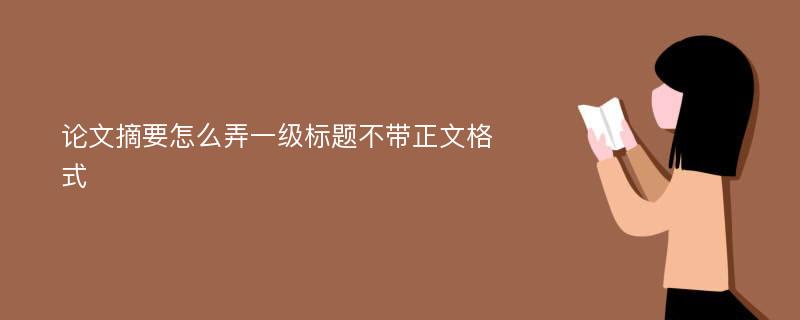 论文摘要怎么弄一级标题不带正文格式